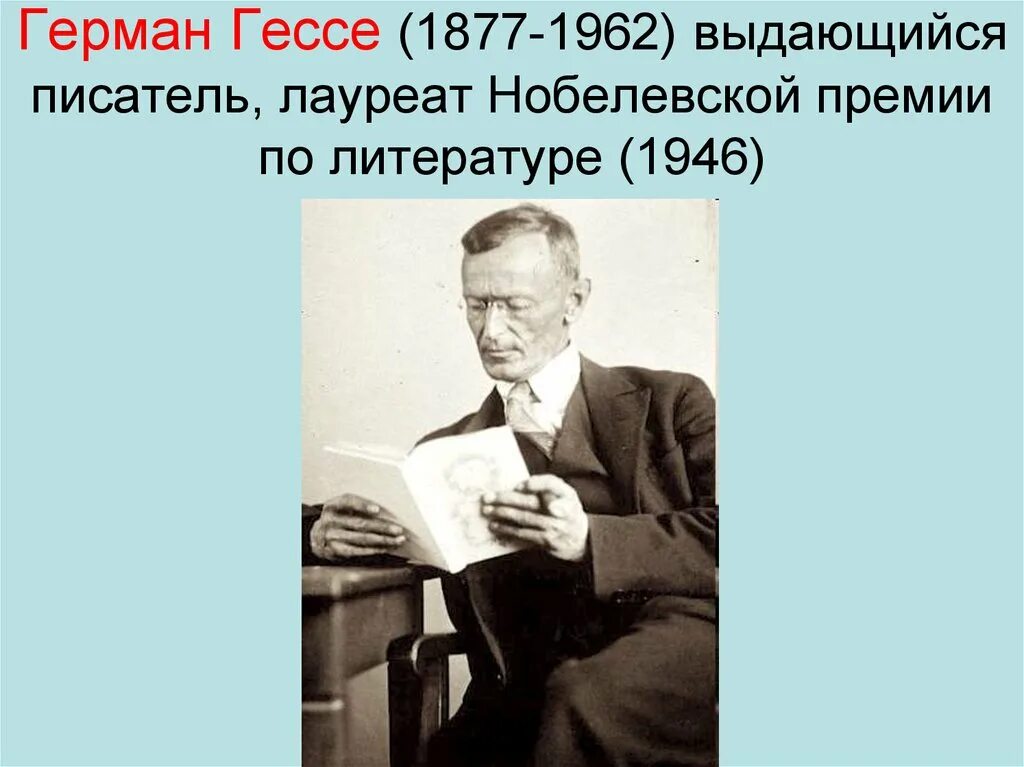 Герман Гессе (1877-1962) выдающийся писатель, лауреат Нобелевской премии по литературе (1946)